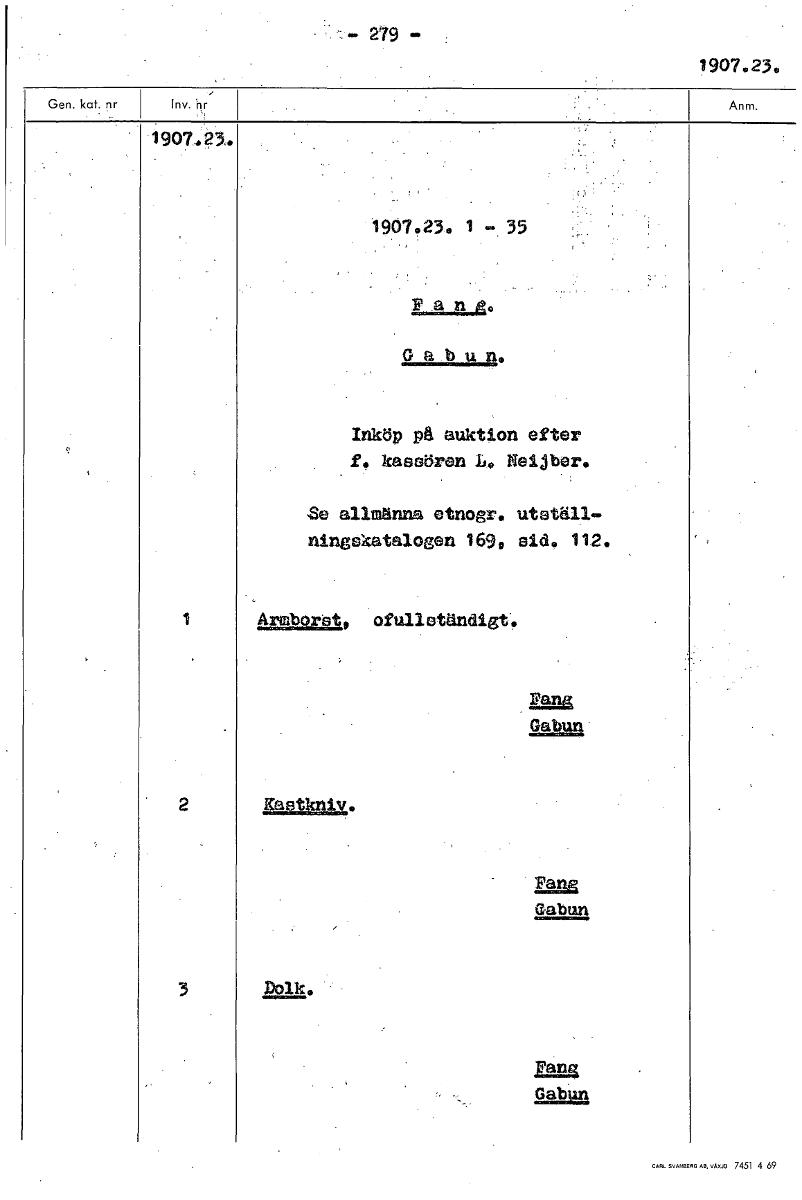 - 279 -

1907.23.

| Gen. kat. nr | Inv. nr | | Anm. |
|---|---|---|---|
| | 1907.23. | | |
| | | 1907.23. 1 - 35 | |
| | | F a n g. | |
| | | G a b u n. | |
| | | Inköp på auktion efter f. kassören L. Neijber. | |
| | | Se allmänna etnogr. utställningskatalogen 169, sid. 112. | |
| | 1 | Armborst, ofullständigt. | |
| | | Fang Gabun | |
| | 2 | Kastkniv. | |
| | | Fang Gabun | |
| | 3 | Dolk. | |
| | | Fang Gabun | |

CARL SVANBERG AB, VÄXJÖ 7451 4 69